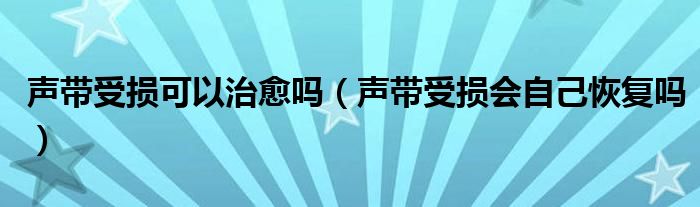 声带受损可以治愈吗（声带受损会自己恢复吗）